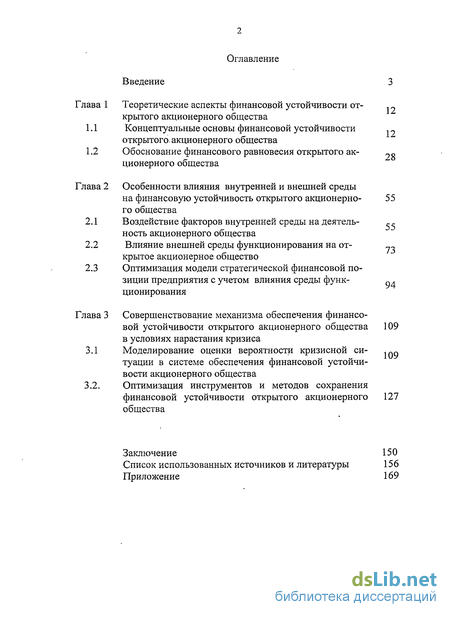 2

Оглавление

| | | |
|---|---|---|
| | Введение | 3 |
| Глава 1 | Теоретические аспекты финансовой устойчивости открытого акционерного общества | 12 |
| 1.1 | Концептуальные основы финансовой устойчивости открытого акционерного общества | 12 |
| 1.2 | Обоснование финансового равновесия открытого акционерного общества | 28 |
| Глава 2 | Особенности влияния внутренней и внешней среды на финансовую устойчивость открытого акционерного общества | 55 |
| 2.1 | Воздействие факторов внутренней среды на деятельность акционерного общества | 55 |
| 2.2 | Влияние внешней среды функционирования на открытое акционерное общество | 73 |
| 2.3 | Оптимизация модели стратегической финансовой позиции предприятия с учетом влияния среды функционирования | 94 |
| Глава 3 | Совершенствование механизма обеспечения финансовой устойчивости открытого акционерного общества в условиях нарастания кризиса | 109 |
| 3.1 | Моделирование оценки вероятности кризисной ситуации в системе обеспечения финансовой устойчивости акционерного общества | 109 |
| 3.2. | Оптимизация инструментов и методов сохранения финансовой устойчивости открытого акционерного общества | 127 |
| | Заключение | 150 |
| | Список использованных источников и литературы | 156 |
| | Приложение | 169 |

dsLib.net
библиотека диссертаций